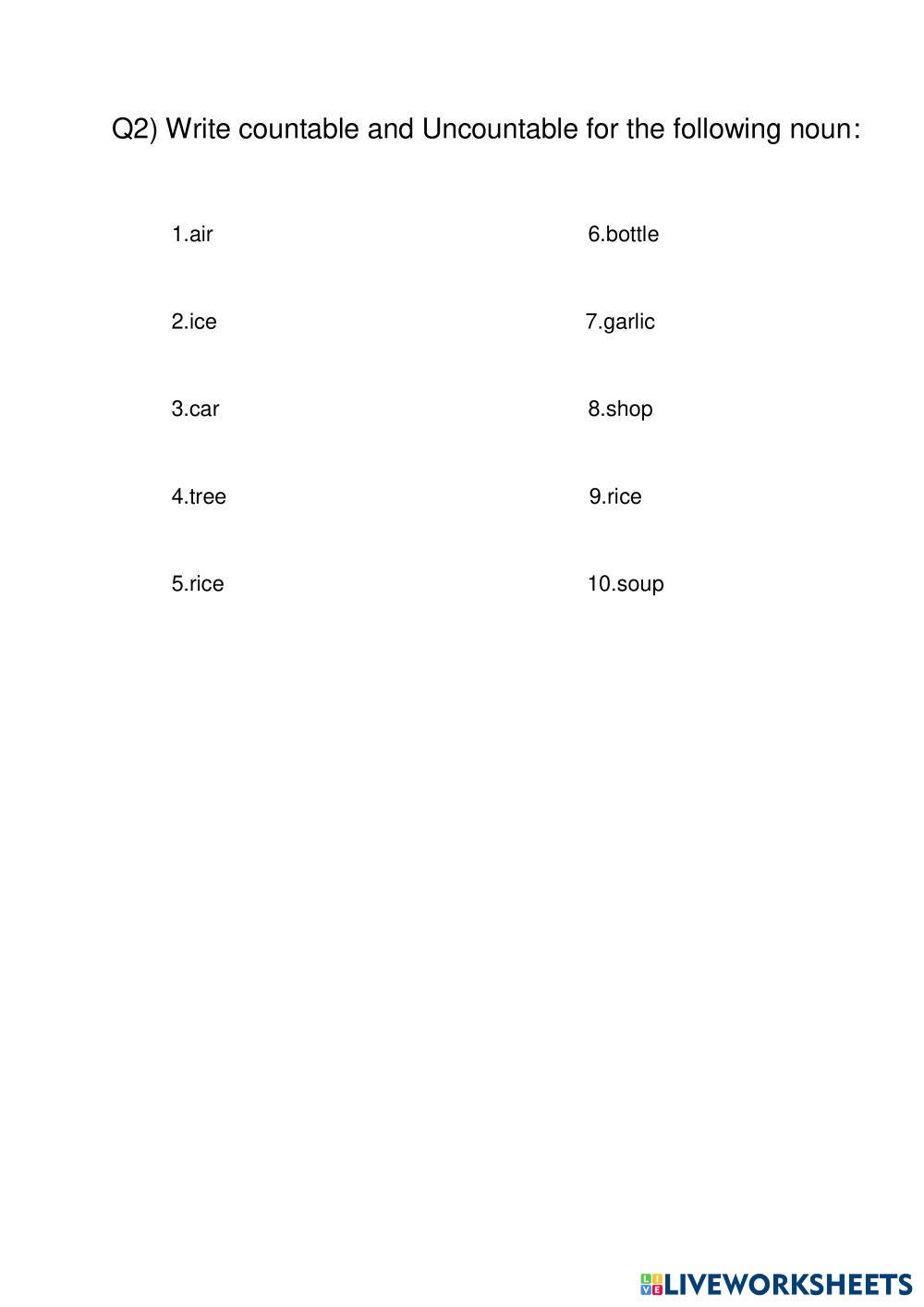 Q2) Write countable and Uncountable for the following noun:

1.air

2.ice

3.car

4.tree

5.rice

6.bottle

7.garlic

8.shop

9.rice

10.soup

LIVEWORKSHEETS